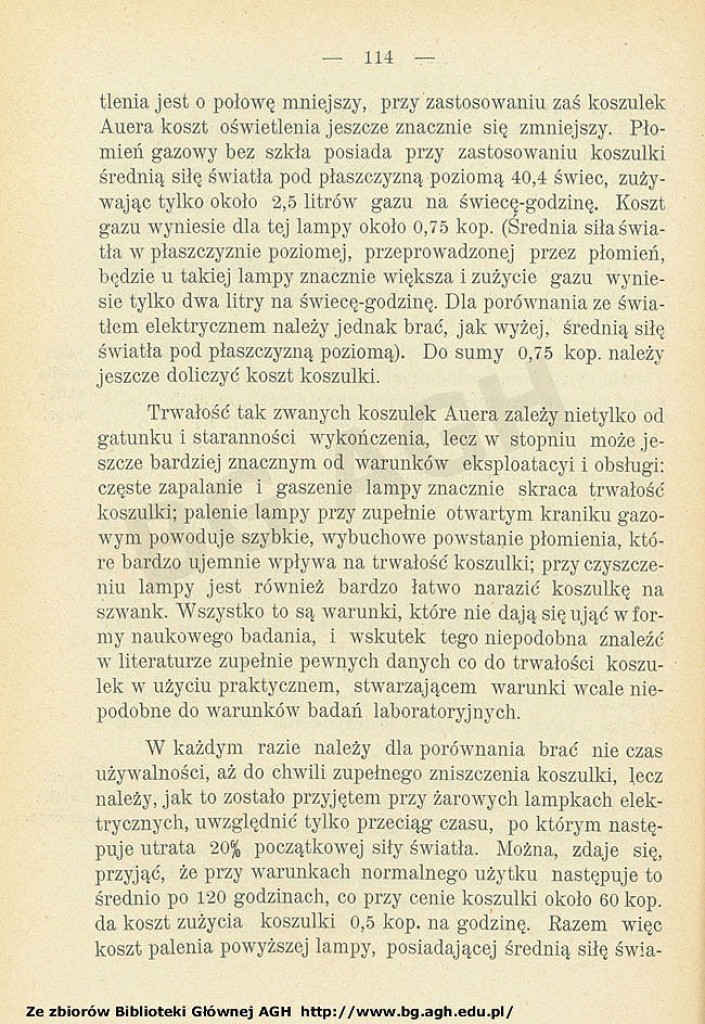 — 114 —

tlenia jest o połowę mniejszy, przy zastosowaniu zaś koszulek Auera koszt oświetlenia jeszcze znacznie się zmniejszy. Płomień gazowy bez szkła posiada przy zastosowaniu koszulki średnią siłę światła pod płaszczyzną poziomą 40,4 świec, zużywając tylko około 2,5 litrów gazu na świecę-godzinę. Koszt gazu wyniesie dla tej lampy około 0,75 kop. (Średnia siła światła w płaszczyznie poziomej, przeprowadzonej przez płomień, będzie u takiej lampy znacznie większa i zużycie gazu wyniesie tylko dwa litry na świecę-godzinę. Dla porównania ze światłem elektrycznem należy jednak brać, jak wyżej, średnią siłę światła pod płaszczyzną poziomą). Do sumy 0,75 kop. należy jeszcze doliczyć koszt koszulki.

Trwałość tak zwanych koszulek Auera zależy nietylko od gatunku i staranności wykończenia, lecz w stopniu może jeszcze bardziej znacznym od warunków eksploatacyi i obsługi: częste zapalanie i gaszenie lampy znacznie skraca trwałość koszulki; palenie lampy przy zupełnie otwartym kraniku gazowym powoduje szybkie, wybuchowe powstanie płomienia, które bardzo ujemnie wpływa na trwałość koszulki; przy czyszczeniu lampy jest również bardzo łatwo narazić koszulkę na szwank. Wszystko to są warunki, które nie dają się ująć w formy naukowego badania, i wskutek tego niepodobna znaleźć w literaturze zupełnie pewnych danych co do trwałości koszulek w użyciu praktycznem, stwarzającem warunki wcale niepodobne do warunków badań laboratoryjnych.

W każdym razie należy dla porównania brać nie czas używalności, aż do chwili zupełnego zniszczenia koszulki, lecz należy, jak to zostało przyjętem przy żarowych lampkach elektrycznych, uwzględnić tylko przeciąg czasu, po którym następuje utrata 20% początkowej siły światła. Można, zdaje się, przyjąć, że przy warunkach normalnego użytku następuje to średnio po 120 godzinach, co przy cenie koszulki około 60 kop. da koszt zużycia koszulki 0,5 kop. na godzinę. Razem więc koszt palenia powyższej lampy, posiadającej średnią siłę świa-

Ze zbiorów Biblioteki Głównej AGH http://www.bg.agh.edu.pl/